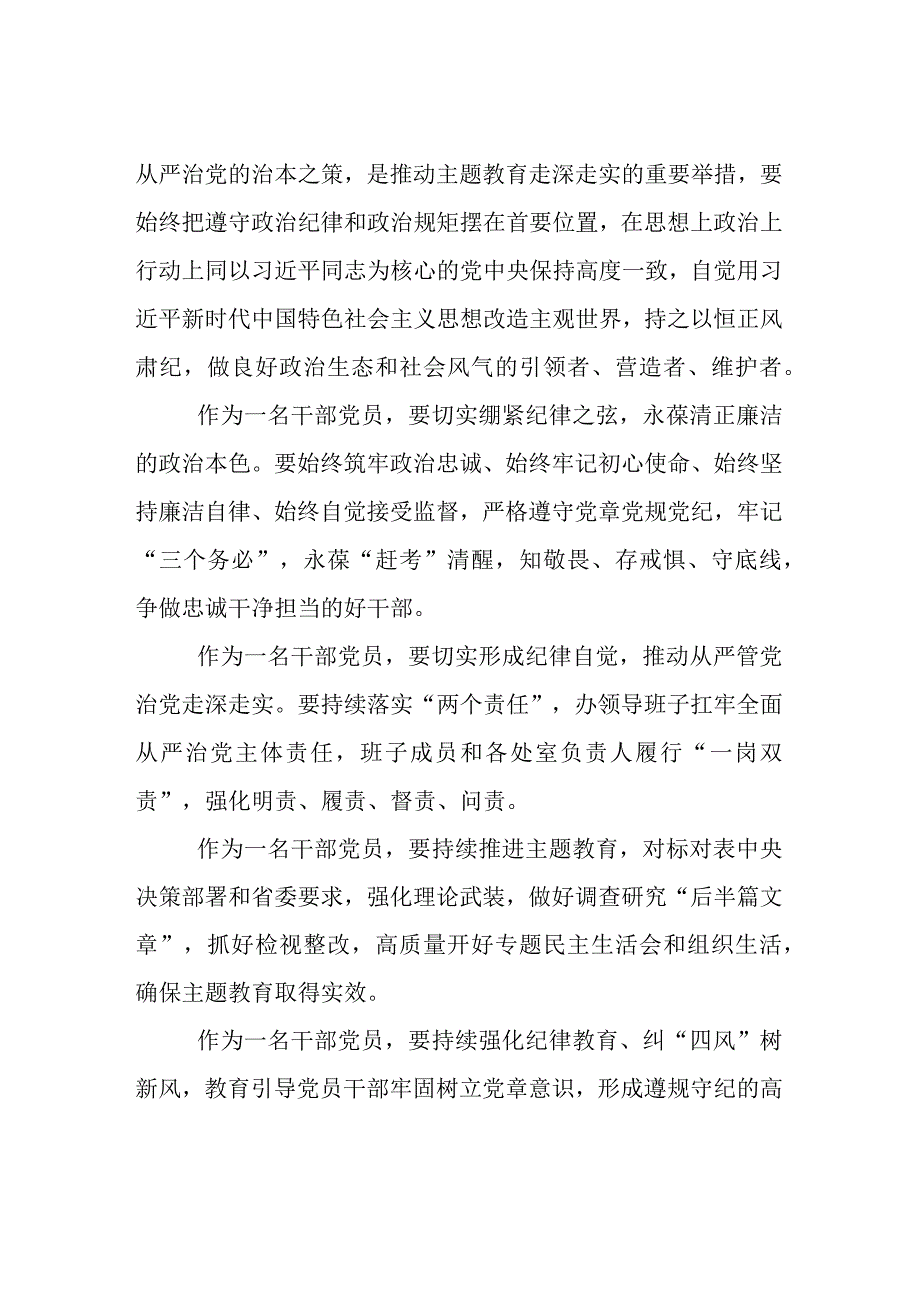 从严治党的治本之策，是推动主题教育走深走实的重要举措，要始终把遵守政治纪律和政治规矩摆在首要位置，在思想上政治上行动上同以习近平同志为核心的党中央保持高度一致，自觉用习近平新时代中国特色社会主义思想改造主观世界，持之以恒正风肃纪，做良好政治生态和社会风气的引领者、营造者、维护者。

作为一名干部党员，要切实绷紧纪律之弦，永葆清正廉洁的政治本色。要始终筑牢政治忠诚、始终牢记初心使命、始终坚持廉洁自律、始终自觉接受监督，严格遵守党章党规党纪，牢记“三个务必”，永葆“赶考”清醒，知敬畏、存戒惧、守底线，争做忠诚干净担当的好干部。

作为一名干部党员，要切实形成纪律自觉，推动从严管党治党走深走实。要持续落实“两个责任”，办领导班子扛牢全面从严治党主体责任，班子成员和各处室负责人履行“一岗双责”，强化明责、履责、督责、问责。

作为一名干部党员，要持续推进主题教育，对标对表中央决策部署和省委要求，强化理论武装，做好调查研究“后半篇文章”，抓好检视整改，高质量开好专题民主生活会和组织生活，确保主题教育取得实效。

作为一名干部党员，要持续强化纪律教育、纠“四风”树新风，教育引导党员干部牢固树立党章意识，形成遵规守纪的高